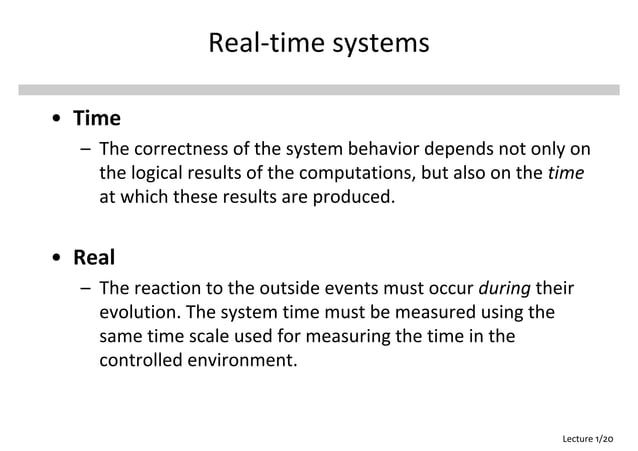 Real-time systems

• Time

– The correctness of the system behavior depends not only on the logical results of the computations, but also on the time at which these results are produced.

• Real

– The reaction to the outside events must occur during their evolution. The system time must be measured using the same time scale used for measuring the time in the controlled environment.

Lecture 1/20